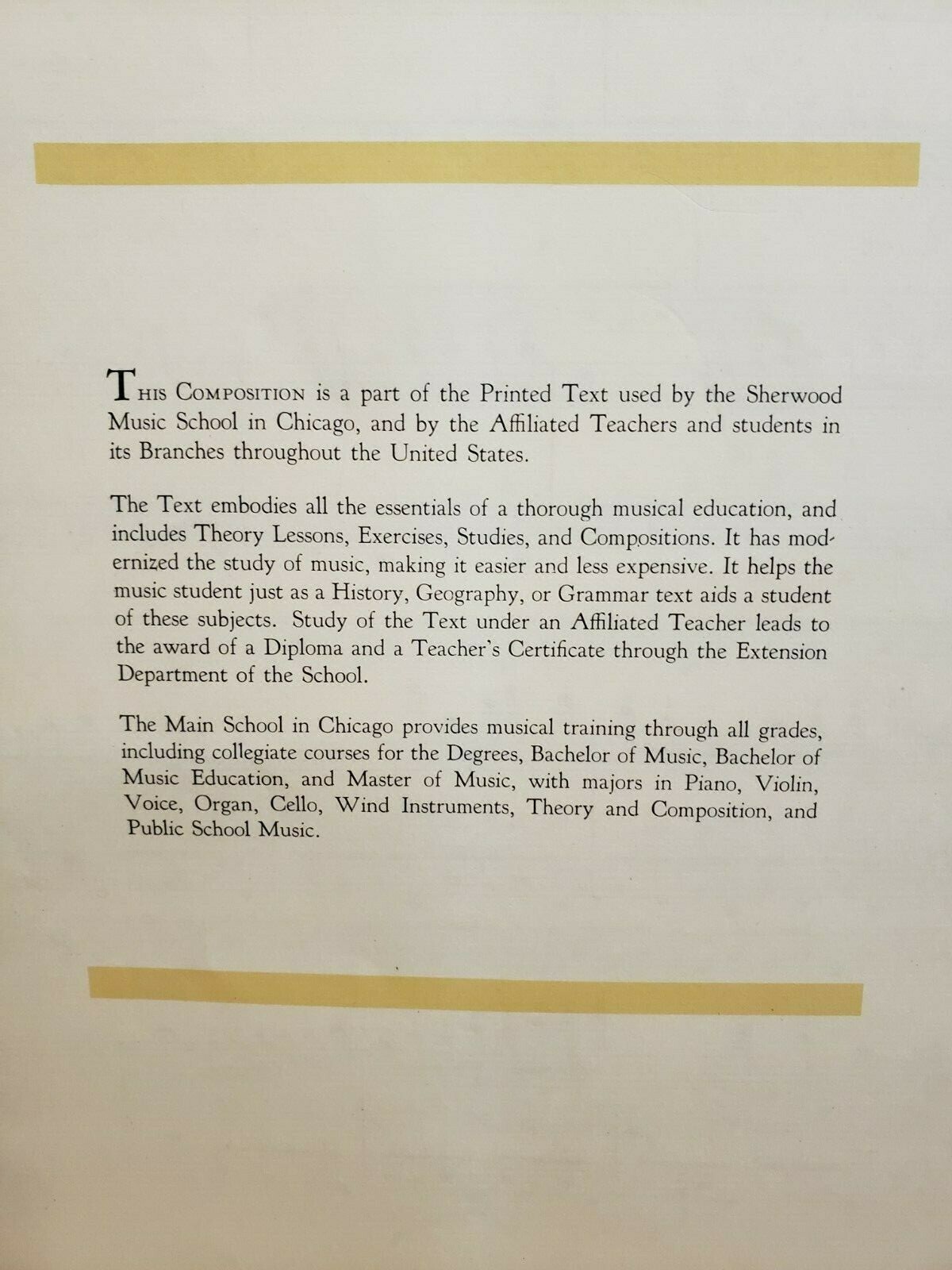 THIS COMPOSITION is a part of the Printed Text used by the Sherwood Music School in Chicago, and by the Affiliated Teachers and students in its Branches throughout the United States.

The Text embodies all the essentials of a thorough musical education, and includes Theory Lessons, Exercises, Studies, and Compositions. It has modernized the study of music, making it easier and less expensive. It helps the music student just as a History, Geography, or Grammar text aids a student of these subjects. Study of the Text under an Affiliated Teacher leads to the award of a Diploma and a Teacher's Certificate through the Extension Department of the School.

The Main School in Chicago provides musical training through all grades, including collegiate courses for the Degrees, Bachelor of Music, Bachelor of Music Education, and Master of Music, with majors in Piano, Violin, Voice, Organ, Cello, Wind Instruments, Theory and Composition, and Public School Music.